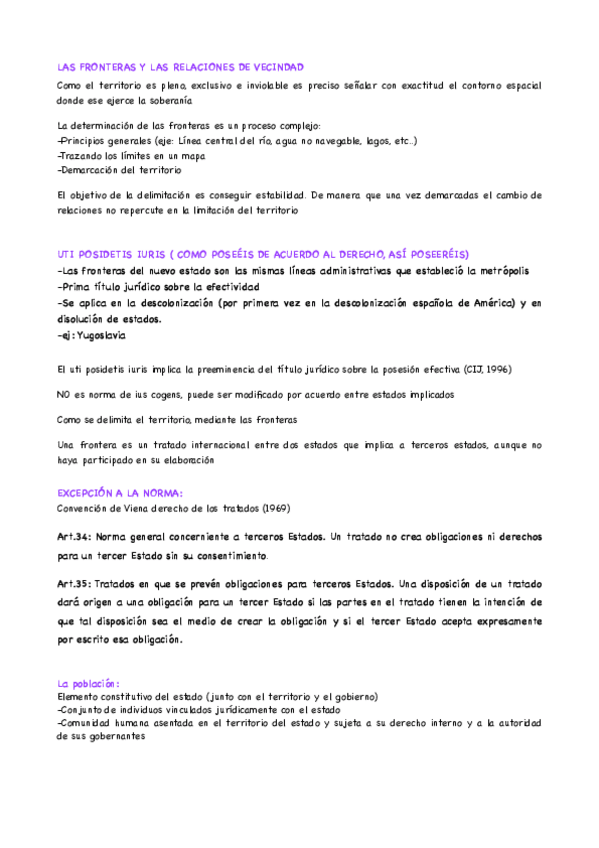 LAS FRONTERAS Y LAS RELACIONES DE VECINDAD
Como el territorio es pleno, exclusivo e inviolable es preciso señalar con exactitud el contorno espacial donde ese ejerce la soberanía

La determinación de las fronteras es un proceso complejo:
-Principios generales (eje: Línea central del río, agua no navegable, lagos, etc..)
-Trazando los límites en un mapa
-Demarcación del territorio

El objetivo de la delimitación es conseguir estabilidad. De manera que una vez demarcadas el cambio de relaciones no repercute en la limitación del territorio

UTI POSIDETIS IURIS ( COMO POSEÉIS DE ACUERDO AL DERECHO, ASÍ POSEERÉIS)
-Las fronteras del nuevo estado son las mismas líneas administrativas que estableció la metrópolis
-Prima título jurídico sobre la efectividad
-Se aplica en la descolonización (por primera vez en la descolonización española de América) y en disolución de estados.
-ej: Yugoslavia

El uti posidetis iuris implica la preeminencia del título jurídico sobre la posesión efectiva (CIJ, 1996)

NO es norma de ius cogens, puede ser modificado por acuerdo entre estados implicados

Como se delimita el territorio, mediante las fronteras

Una frontera es un tratado internacional entre dos estados que implica a terceros estados, aunque no haya participado en su elaboración

EXCEPCIÓN A LA NORMA:
Convención de Viena derecho de los tratados (1969)

Art.34: Norma general concerniente a terceros Estados. Un tratado no crea obligaciones ni derechos para un tercer Estado sin su consentimiento.

Art.35: Tratados en que se prevén obligaciones para terceros Estados. Una disposición de un tratado dará origen a una obligación para un tercer Estado si las partes en el tratado tienen la intención de que tal disposición sea el medio de crear la obligación y si el tercer Estado acepta expresamente por escrito esa obligación.

La población:
Elemento constitutivo del estado (junto con el territorio y el gobierno)
-Conjunto de individuos vinculados jurídicamente con el estado
-Comunidad humana asentada en el territorio del estado y sujeta a su derecho interno y a la autoridad de sus gobernantes